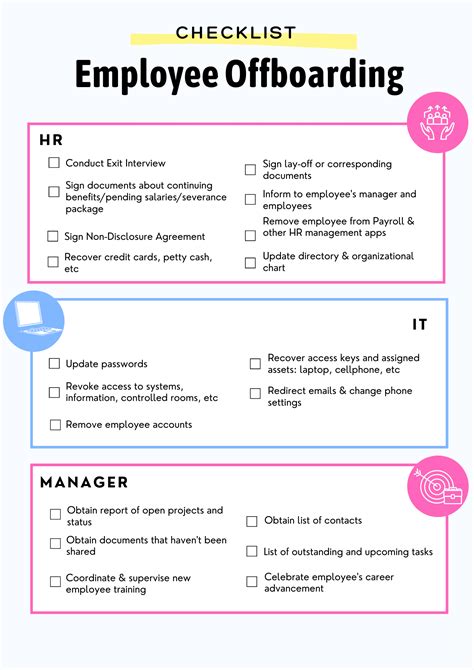 CHECKLIST

Employee Offboarding

HR

☐ Conduct Exit Interview

☐ Sign documents about continuing benefits/pending salaries/severance package

☐ Sign Non-Disclosure Agreement

☐ Recover credit cards, petty cash, etc

☐ Sign lay-off or corresponding documents

☐ Inform to employee's manager and employees

☐ Remove employee from Payroll & other HR management apps

☐ Update directory & organizational chart

IT

☐ Update passwords

☐ Revoke access to systems, information, controlled rooms, etc

☐ Remove employee accounts

☐ Recover access keys and assigned assets: laptop, cellphone, etc

☐ Redirect emails & change phone settings

MANAGER

☐ Obtain report of open projects and status

☐ Obtain documents that haven't been shared

☐ Coordinate & supervise new employee training

☐ Obtain list of contacts

☐ List of outstanding and upcoming tasks

☐ Celebrate employee's career advancement